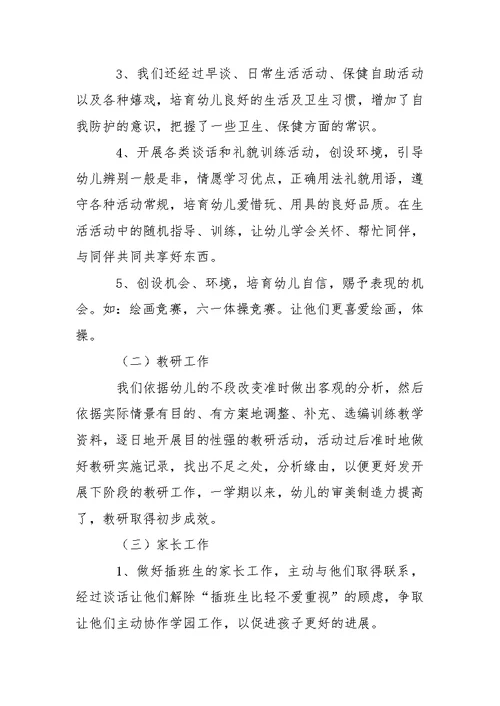 3、我们还经过早谈、日常生活活动、保健自助活动以及各种嬉戏，培育幼儿良好的生活及卫生习惯，增加了自我防护的意识，把握了一些卫生、保健方面的常识。

4、开展各类谈话和礼貌训练活动，创设环境，引导幼儿辨别一般是非，情愿学习优点，正确用法礼貌用语，遵守各种活动常规，培育幼儿爱惜玩、用具的良好品质。在生活活动中的随机指导、训练，让幼儿学会关怀、帮忙同伴，与同伴共同共享好东西。

5、创设机会、环境，培育幼儿自信，赐予表现的机会。如：绘画竞赛，六一体操竞赛。让他们更喜爱绘画，体操。

（二）教研工作

我们依据幼儿的不段改变准时做出客观的分析，然后依据实际情景有目的、有方案地调整、补充、选编训练教学资料，逐日地开展目的性强的教研活动，活动过后准时地做好教研实施记录，找出不足之处，分析缘由，以便更好发开展下阶段的教研工作，一学期以来，幼儿的审美制造力提高了，教研取得初步成效。

（三）家长工作

1、做好插班生的家长工作，主动与他们取得联系，经过谈话让他们解除“插班生比轻不爱重视”的顾虑，争取让他们主动协作学园工作，以促进孩子更好的进展。